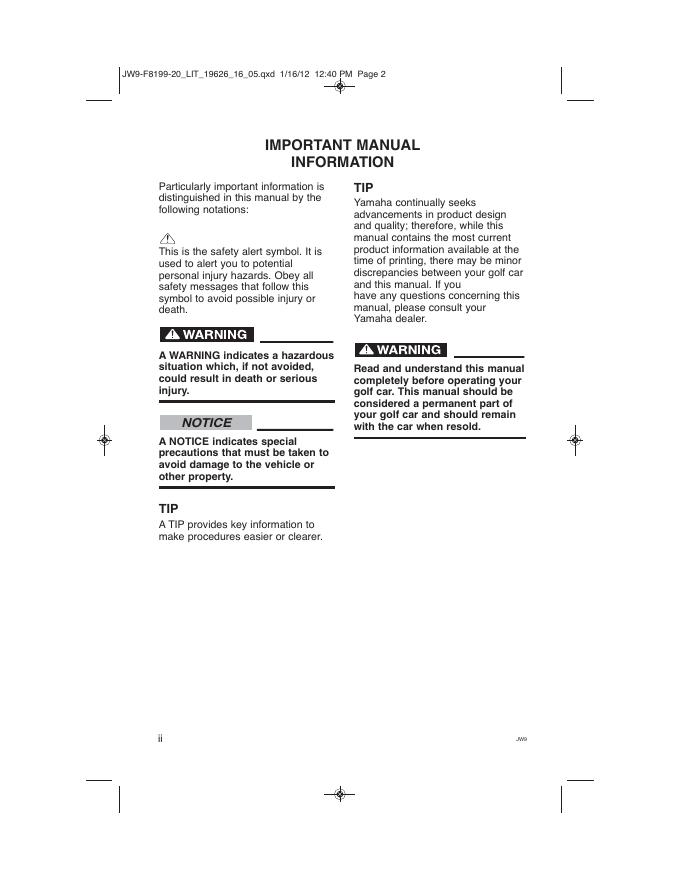 JW9-F8199-20_LIT_19626_16_05.qxd 1/16/12 12:40 PM Page 2

IMPORTANT MANUAL INFORMATION

Particularly important information is distinguished in this manual by the following notations:

This is the safety alert symbol. It is used to alert you to potential personal injury hazards. Obey all safety messages that follow this symbol to avoid possible injury or death.

WARNING

A WARNING indicates a hazardous situation which, if not avoided, could result in death or serious injury.

NOTICE

A NOTICE indicates special precautions that must be taken to avoid damage to the vehicle or other property.

TIP

A TIP provides key information to make procedures easier or clearer.

TIP

Yamaha continually seeks advancements in product design and quality; therefore, while this manual contains the most current product information available at the time of printing, there may be minor discrepancies between your golf car and this manual. If you have any questions concerning this manual, please consult your Yamaha dealer.

WARNING

Read and understand this manual completely before operating your golf car. This manual should be considered a permanent part of your golf car and should remain with the car when resold.

ii

JW9